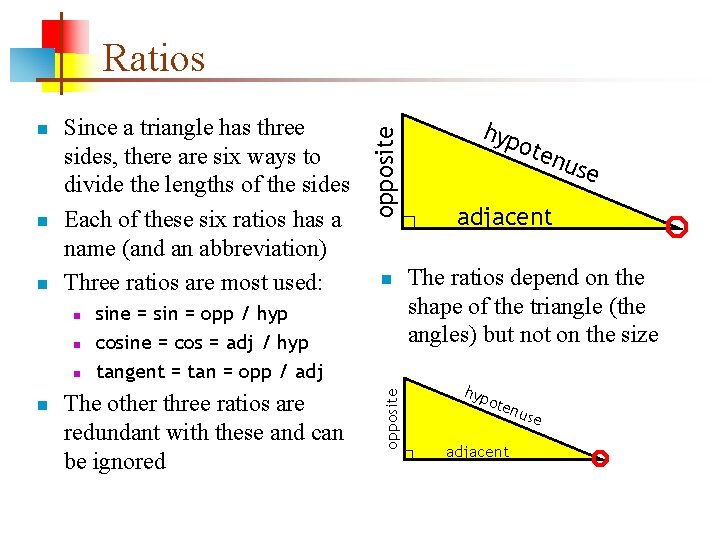 Ratios

- Since a triangle has three sides, there are six ways to divide the lengths of the sides
- Each of these six ratios has a name (and an abbreviation)
- Three ratios are most used:
  - sine = sin = opp / hyp
  - cosine = cos = adj / hyp
  - tangent = tan = opp / adj
- The other three ratios are redundant with these and can be ignored

opposite
hypotenuse
adjacent

- The ratios depend on the shape of the triangle (the angles) but not on the size

opposite
hypotenuse
adjacent